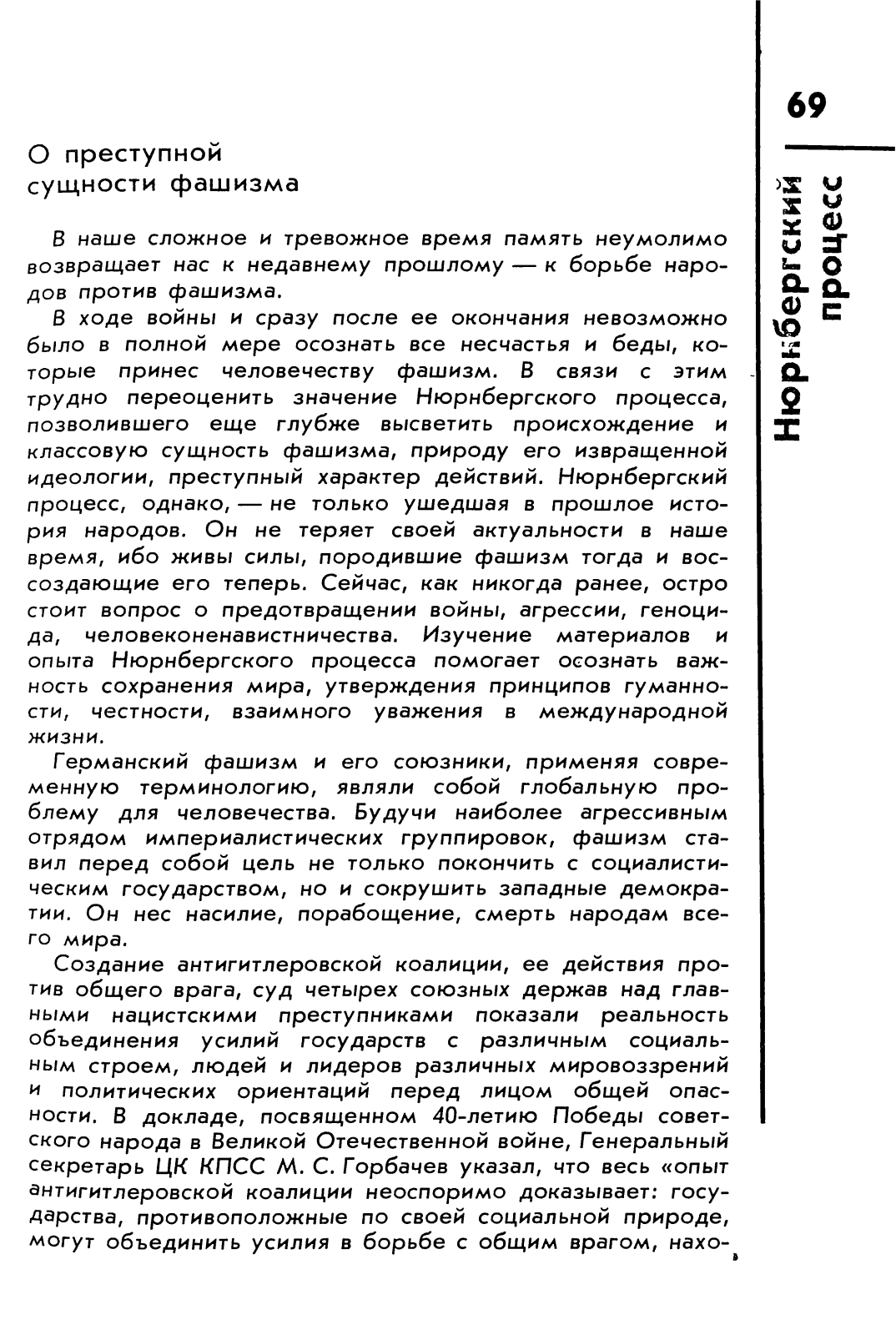 69

Нюрнбергский процесс

О преступной сущности фашизма

В наше сложное и тревожное время память неумолимо возвращает нас к недавнему прошлому — к борьбе народов против фашизма.

В ходе войны и сразу после ее окончания невозможно было в полной мере осознать все несчастья и беды, которые принес человечеству фашизм. В связи с этим трудно переоценить значение Нюрнбергского процесса, позволившего еще глубже высветить происхождение и классовую сущность фашизма, природу его извращенной идеологии, преступный характер действий. Нюрнбергский процесс, однако, — не только ушедшая в прошлое история народов. Он не теряет своей актуальности в наше время, ибо живы силы, породившие фашизм тогда и воссоздающие его теперь. Сейчас, как никогда ранее, остро стоит вопрос о предотвращении войны, агрессии, геноцида, человеконенавистничества. Изучение материалов и опыта Нюрнбергского процесса помогает осознать важность сохранения мира, утверждения принципов гуманности, честности, взаимного уважения в международной жизни.

Германский фашизм и его союзники, применяя современную терминологию, являли собой глобальную проблему для человечества. Будучи наиболее агрессивным отрядом империалистических группировок, фашизм ставил перед собой цель не только покончить с социалистическим государством, но и сокрушить западные демократии. Он нес насилие, порабощение, смерть народам всего мира.

Создание антигитлеровской коалиции, ее действия против общего врага, суд четырех союзных держав над главными нацистскими преступниками показали реальность объединения усилий государств с различным социальным строем, людей и лидеров различных мировоззрений и политических ориентаций перед лицом общей опасности. В докладе, посвященном 40-летию Победы советского народа в Великой Отечественной войне, Генеральный секретарь ЦК КПСС М. С. Горбачев указал, что весь «опыт антигитлеровской коалиции неоспоримо доказывает: государства, противоположные по своей социальной природе, могут объединить усилия в борьбе с общим врагом, нахо-